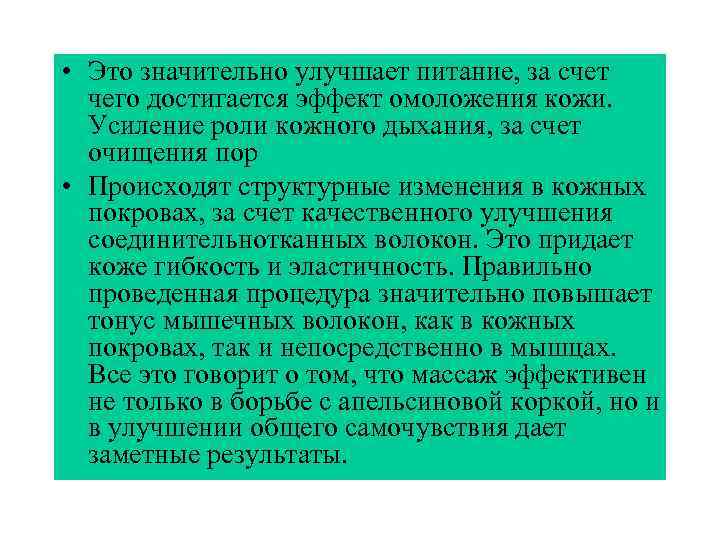 • Это значительно улучшает питание, за счет чего достигается эффект омоложения кожи. Усиление роли кожного дыхания, за счет очищения пор

• Происходят структурные изменения в кожных покровах, за счет качественного улучшения соединительнотканных волокон. Это придает коже гибкость и эластичность. Правильно проведенная процедура значительно повышает тонус мышечных волокон, как в кожных покровах, так и непосредственно в мышцах. Все это говорит о том, что массаж эффективен не только в борьбе с апельсиновой коркой, но и в улучшении общего самочувствия дает заметные результаты.